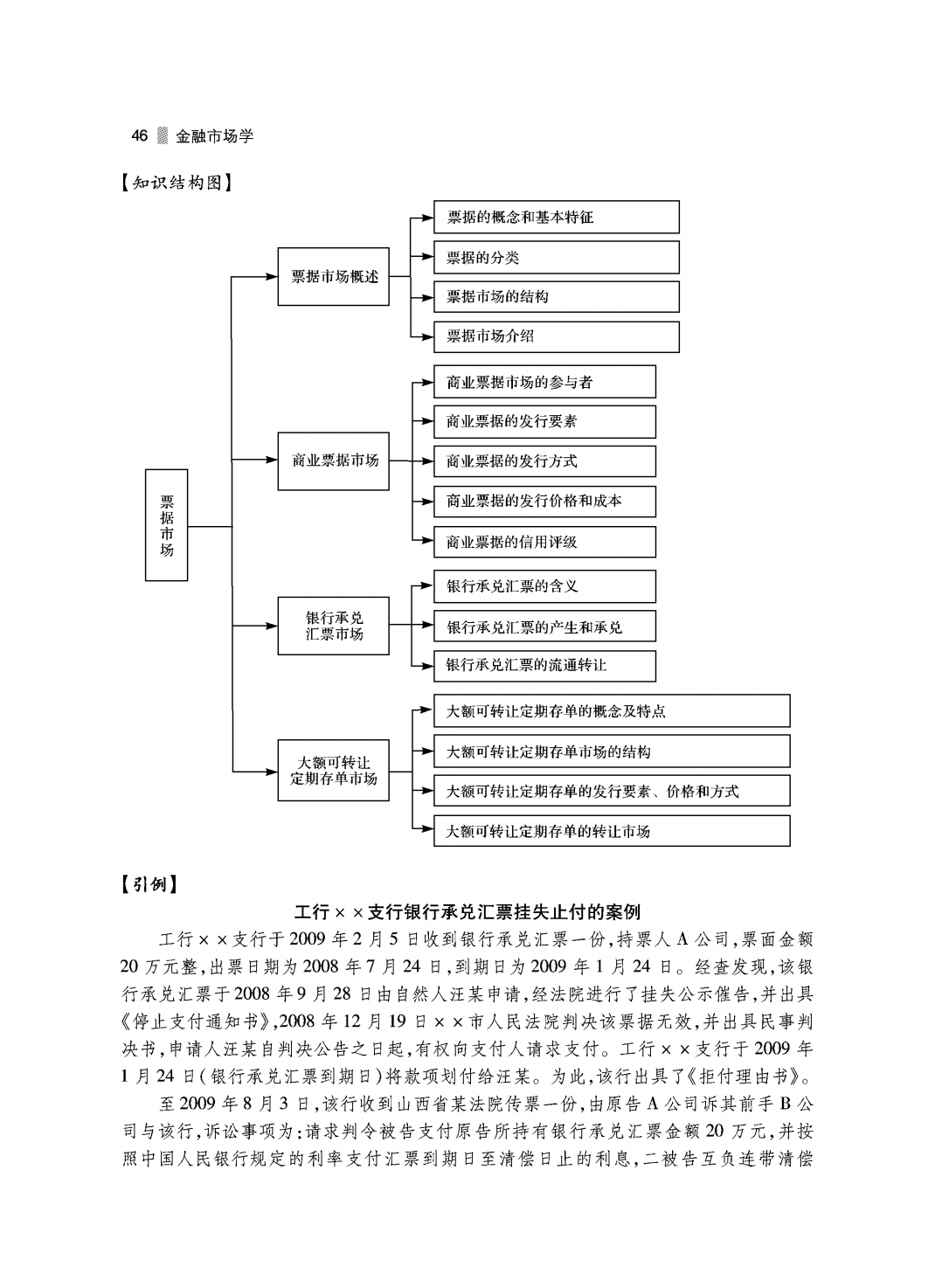 46 金融市场学

【知识结构图】

票据市场

票据市场概述

票据的概念和基本特征

票据的分类

票据市场的结构

票据市场介绍

商业票据市场

商业票据市场的参与者

商业票据的发行要素

商业票据的发行方式

商业票据的发行价格和成本

商业票据的信用评级

银行承兑汇票市场

银行承兑汇票的含义

银行承兑汇票的产生和承兑

银行承兑汇票的流通转让

大额可转让定期存单市场

大额可转让定期存单的概念及特点

大额可转让定期存单市场的结构

大额可转让定期存单的发行要素、价格和方式

大额可转让定期存单的转让市场

【引例】

工行××支行银行承兑汇票挂失止付的案例

工行××支行于2009年2月5日收到银行承兑汇票一份，持票人A公司，票面金额20万元整，出票日期为2008年7月24日，到期日为2009年1月24日。经查发现，该银行承兑汇票于2008年9月28日由自然人汪某申请，经法院进行了挂失公示催告，并出具《停止支付通知书》，2008年12月19日××市人民法院判决该票据无效，并出具民事判决书，申请人汪某自判决公告之日起，有权向支付人请求支付。工行××支行于2009年1月24日（银行承兑汇票到期日）将款项划付给汪某。为此，该行出具了《拒付理由书》。

至2009年8月3日，该行收到山西省某法院传票一份，由原告A公司诉其前手B公司与该行，诉讼事项为：请求判令被告支付原告所持有银行承兑汇票金额20万元，并按照中国人民银行规定的利率支付汇票到期日至清偿日止的利息，二被告互负连带清偿